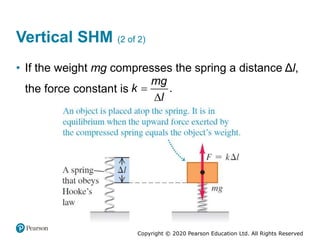 Vertical SHM (2 of 2)

• If the weight $mg$ compresses the spring a distance $\Delta l$, the force constant is $k = \frac{mg}{\Delta l}$.

An object is placed atop the spring. It is in equilibrium when the upward force exerted by the compressed spring equals the object's weight.

A spring that obeys Hooke's law

$\Delta l$

$F = k\Delta l$

$mg$

Pearson

Copyright © 2020 Pearson Education Ltd. All Rights Reserved